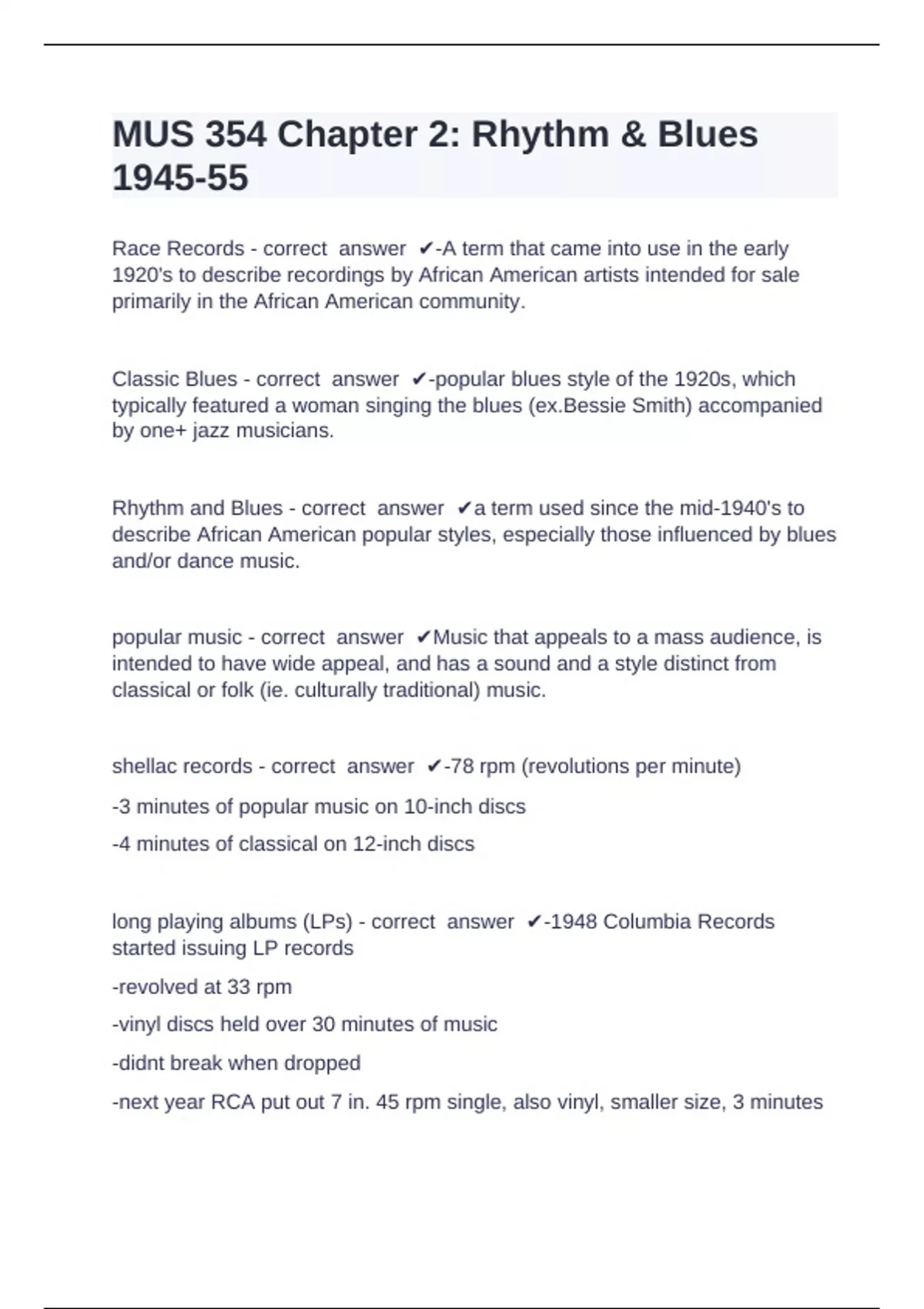 MUS 354 Chapter 2: Rhythm & Blues 1945-55

Race Records - correct answer ✔-A term that came into use in the early 1920's to describe recordings by African American artists intended for sale primarily in the African American community.

Classic Blues - correct answer ✔-popular blues style of the 1920s, which typically featured a woman singing the blues (ex.Bessie Smith) accompanied by one+ jazz musicians.

Rhythm and Blues - correct answer ✔a term used since the mid-1940's to describe African American popular styles, especially those influenced by blues and/or dance music.

popular music - correct answer ✔Music that appeals to a mass audience, is intended to have wide appeal, and has a sound and a style distinct from classical or folk (ie. culturally traditional) music.

shellac records - correct answer ✔-78 rpm (revolutions per minute)

-3 minutes of popular music on 10-inch discs

-4 minutes of classical on 12-inch discs

long playing albums (LPs) - correct answer ✔-1948 Columbia Records started issuing LP records

-revolved at 33 rpm

-vinyl discs held over 30 minutes of music

-didnt break when dropped

-next year RCA put out 7 in. 45 rpm single, also vinyl, smaller size, 3 minutes